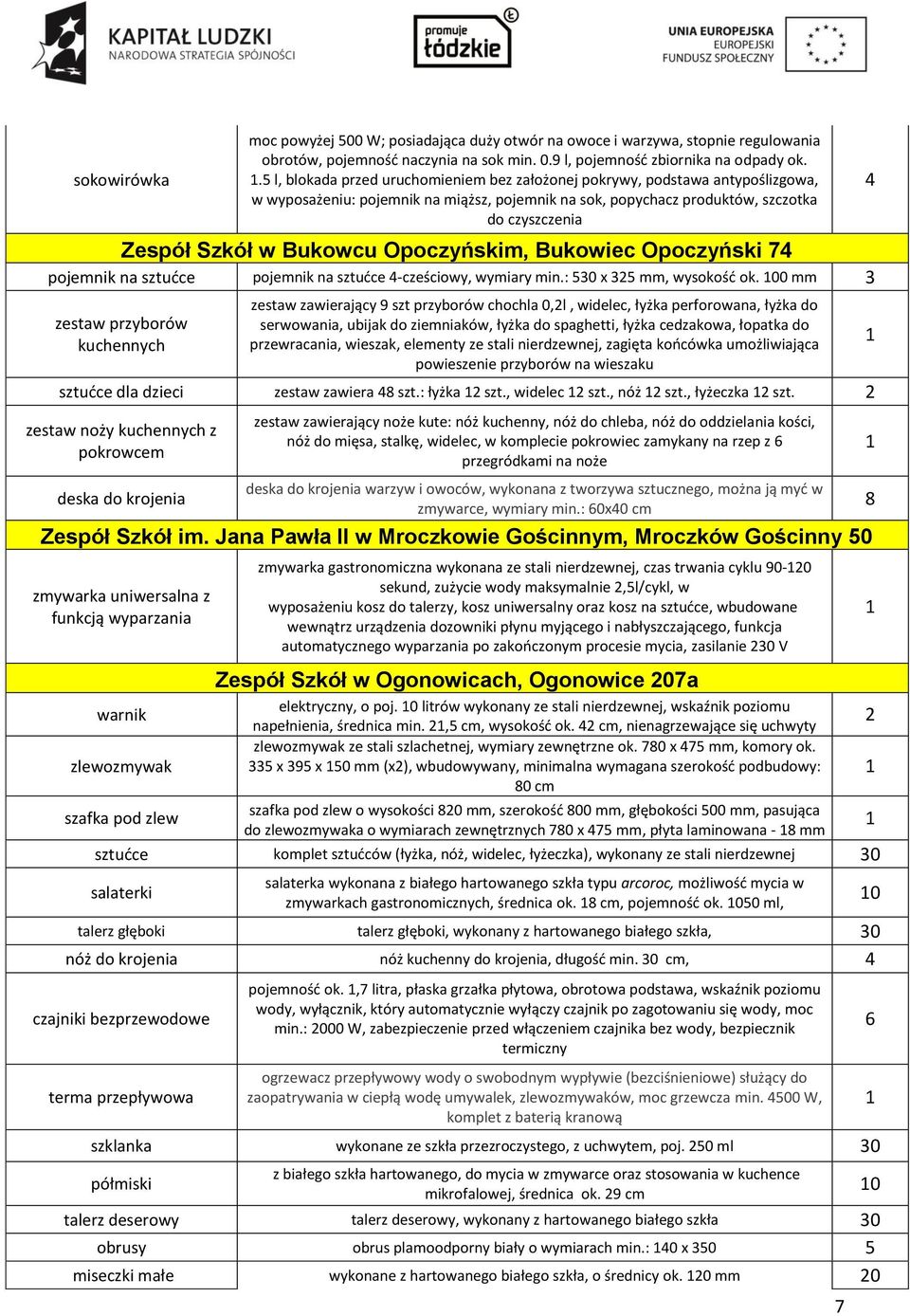 KAPITAŁ LUDZKI
NARODOWA STRATEGIA SPÓJNOŚCI

promuje łódzkie

UNIA EUROPEJSKA
EUROPEJSKI
FUNDUSZ SPOŁECZNY

| | | |
|---|---|---|
| sokowirówka | moc powyżej 500 W; posiadająca duży otwór na owoce i warzywa, stopnie regulowania obrotów, pojemność naczynia na sok min. 0.9 l, pojemność zbiornika na odpady ok. 1.5 l, blokada przed uruchomieniem bez założonej pokrywy, podstawa antypoślizgowa, w wyposażeniu: pojemnik na miąższ, pojemnik na sok, popychacz produktów, szczotka do czyszczenia | 4 |
| Zespół Szkół w Bukowcu Opoczyńskim, Bukowiec Opoczyński 74 | | |
| pojemnik na sztućce | pojemnik na sztućce 4-cześciowy, wymiary min.: 530 x 325 mm, wysokość ok. 100 mm | 3 |
| zestaw przyborów kuchennych | zestaw zawierający 9 szt przyborów chochla 0,2l , widelec, łyżka perforowana, łyżka do serwowania, ubijak do ziemniaków, łyżka do spaghetti, łyżka cedzakowa, łopatka do przewracania, wieszak, elementy ze stali nierdzewnej, zagięta końcówka umożliwiająca powieszenie przyborów na wieszaku | 1 |
| sztućce dla dzieci | zestaw zawiera 48 szt.: łyżka 12 szt., widelec 12 szt., nóż 12 szt., łyżeczka 12 szt. | 2 |
| zestaw noży kuchennych z pokrowcem | zestaw zawierający noże kute: nóż kuchenny, nóż do chleba, nóż do oddzielania kości, nóż do mięsa, stalkę, widelec, w komplecie pokrowiec zamykany na rzep z 6 przegródkami na noże | 1 |
| deska do krojenia | deska do krojenia warzyw i owoców, wykonana z tworzywa sztucznego, można ją myć w zmywarce, wymiary min.: 60x40 cm | 8 |
| Zespół Szkół im. Jana Pawła II w Mroczkowie Gościnnym, Mroczków Gościnny 50 | | |
| zmywarka uniwersalna z funkcją wyparzania | zmywarka gastronomiczna wykonana ze stali nierdzewnej, czas trwania cyklu 90-120 sekund, zużycie wody maksymalnie 2,5l/cykl, w wyposażeniu kosz do talerzy, kosz uniwersalny oraz kosz na sztućce, wbudowane wewnątrz urządzenia dozowniki płynu myjącego i nabłyszczającego, funkcja automatycznego wyparzania po zakończonym procesie mycia, zasilanie 230 V | 1 |
| Zespół Szkół w Ogonowicach, Ogonowice 207a | | |
| warnik | elektryczny, o poj. 10 litrów wykonany ze stali nierdzewnej, wskaźnik poziomu napełnienia, średnica min. 21,5 cm, wysokość ok. 42 cm, nienagrzewające się uchwyty | 2 |
| zlewozmywak | zlewozmywak ze stali szlachetnej, wymiary zewnętrzne ok. 780 x 475 mm, komory ok. 335 x 395 x 150 mm (x2), wbudowywany, minimalna wymagana szerokość podbudowy: 80 cm | 1 |
| szafka pod zlew | szafka pod zlew o wysokości 820 mm, szerokość 800 mm, głębokości 500 mm, pasująca do zlewozmywaka o wymiarach zewnętrznych 780 x 475 mm, płyta laminowana - 18 mm | 1 |
| sztućce | komplet sztućców (łyżka, nóż, widelec, łyżeczka), wykonany ze stali nierdzewnej | 30 |
| salaterki | salaterka wykonana z białego hartowanego szkła typu arcoroc, możliwość mycia w zmywarkach gastronomicznych, średnica ok. 18 cm, pojemność ok. 1050 ml, | 10 |
| talerz głęboki | talerz głęboki, wykonany z hartowanego białego szkła, | 30 |
| nóż do krojenia | nóż kuchenny do krojenia, długość min. 30 cm, | 4 |
| czajniki bezprzewodowe | pojemność ok. 1,7 litra, płaska grzałka płytowa, obrotowa podstawa, wskaźnik poziomu wody, wyłącznik, który automatycznie wyłączy czajnik po zagotowaniu się wody, moc min.: 2000 W, zabezpieczenie przed włączeniem czajnika bez wody, bezpiecznik termiczny | 6 |
| terma przepływowa | ogrzewacz przepływowy wody o swobodnym wypływie (bezciśnieniowe) służący do zaopatrywania w ciepłą wodę umywalek, zlewozmywaków, moc grzewcza min. 4500 W, komplet z baterią kranową | 1 |
| szklanka | wykonane ze szkła przezroczystego, z uchwytem, poj. 250 ml | 30 |
| półmiski | z białego szkła hartowanego, do mycia w zmywarce oraz stosowania w kuchence mikrofalowej, średnica ok. 29 cm | 10 |
| talerz deserowy | talerz deserowy, wykonany z hartowanego białego szkła | 30 |
| obrusy | obrus plamoodporny biały o wymiarach min.: 140 x 350 | 5 |
| miseczki małe | wykonane z hartowanego białego szkła, o średnicy ok. 120 mm | 20 |

7